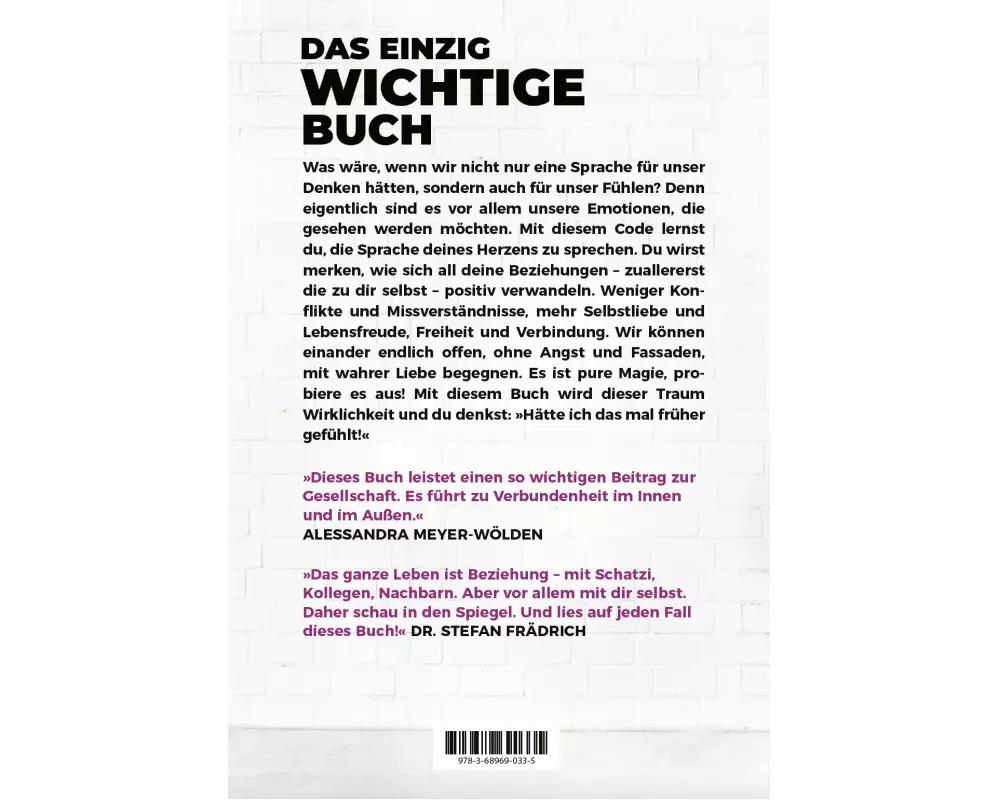 DAS EINZIG
WICHTIGE
BUCH

Was wäre, wenn wir nicht nur eine Sprache für unser Denken hätten, sondern auch für unser Fühlen? Denn eigentlich sind es vor allem unsere Emotionen, die gesehen werden möchten. Mit diesem Code lernst du, die Sprache deines Herzens zu sprechen. Du wirst merken, wie sich all deine Beziehungen – zuallererst die zu dir selbst – positiv verwandeln. Weniger Konflikte und Missverständnisse, mehr Selbstliebe und Lebensfreude, Freiheit und Verbindung. Wir können einander endlich offen, ohne Angst und Fassaden, mit wahrer Liebe begegnen. Es ist pure Magie, probiere es aus! Mit diesem Buch wird dieser Traum Wirklichkeit und du denkst: »Hätte ich das mal früher gefühlt!«

»Dieses Buch leistet einen so wichtigen Beitrag zur Gesellschaft. Es führt zu Verbundenheit im Innen und im Außen.«
ALESSANDRA MEYER-WÖLDEN

»Das ganze Leben ist Beziehung – mit Schatzi, Kollegen, Nachbarn. Aber vor allem mit dir selbst. Daher schau in den Spiegel. Und lies auf jeden Fall dieses Buch!« DR. STEFAN FRÄDRICH

978-3-68969-033-5